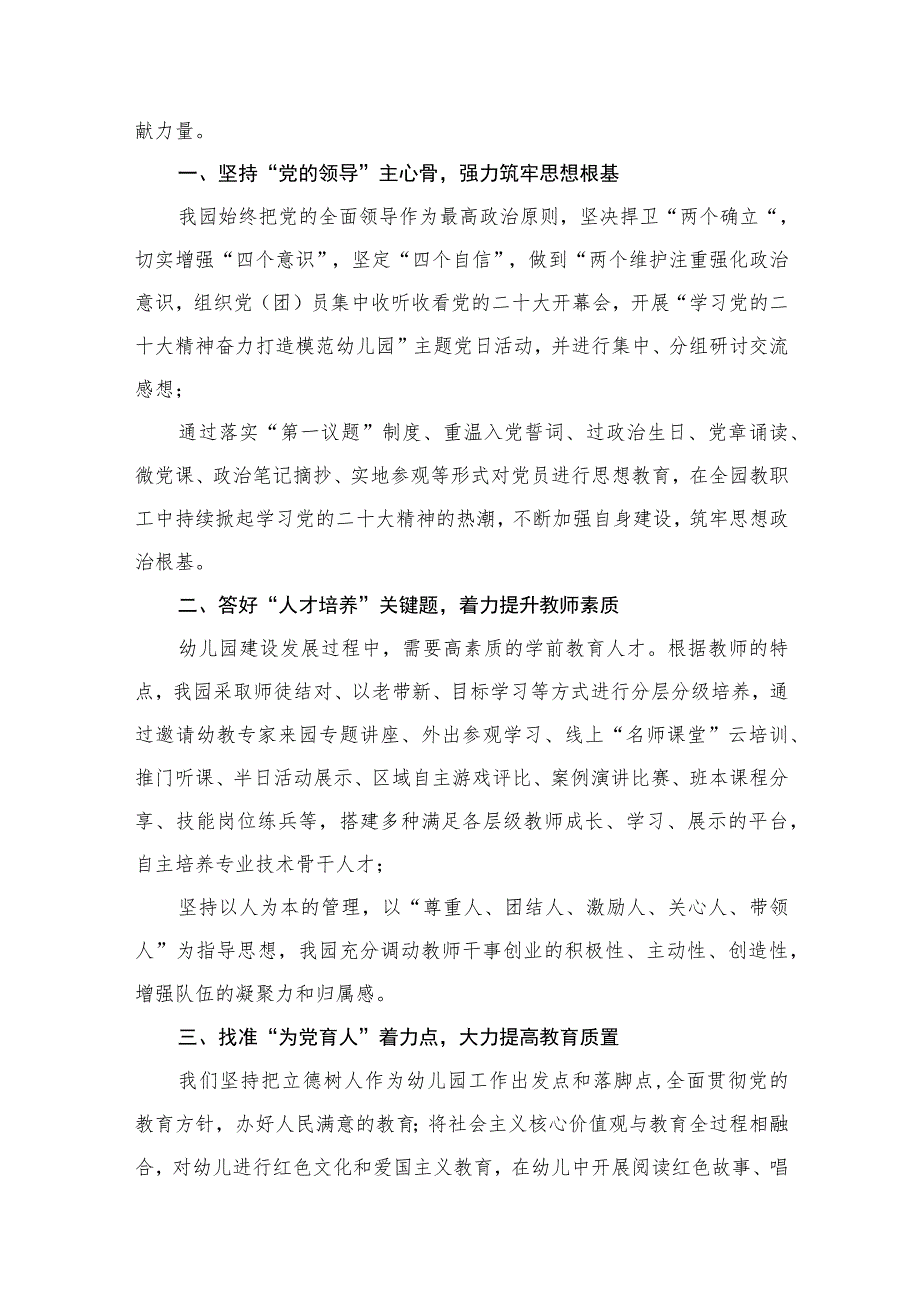 献力量。

一、坚持“党的领导”主心骨，强力筑牢思想根基

我园始终把党的全面领导作为最高政治原则，坚决捍卫“两个确立“，切实增强“四个意识”，坚定“四个自信”，做到“两个维护注重强化政治意识，组织党（团）员集中收听收看党的二十大开幕会，开展“学习党的二十大精神奋力打造模范幼儿园”主题党日活动，并进行集中、分组研讨交流感想；

通过落实“第一议题”制度、重温入党誓词、过政治生日、党章诵读、微党课、政治笔记摘抄、实地参观等形式对党员进行思想教育，在全园教职工中持续掀起学习党的二十大精神的热潮，不断加强自身建设，筑牢思想政治根基。

二、答好“人才培养”关键题，着力提升教师素质

幼儿园建设发展过程中，需要高素质的学前教育人才。根据教师的特点，我园采取师徒结对、以老带新、目标学习等方式进行分层分级培养，通过邀请幼教专家来园专题讲座、外出参观学习、线上“名师课堂”云培训、推门听课、半日活动展示、区域自主游戏评比、案例演讲比赛、班本课程分享、技能岗位练兵等，搭建多种满足各层级教师成长、学习、展示的平台，自主培养专业技术骨干人才；

坚持以人为本的管理，以“尊重人、团结人、激励人、关心人、带领人”为指导思想，我园充分调动教师干事创业的积极性、主动性、创造性，增强队伍的凝聚力和归属感。

三、找准“为党育人”着力点，大力提高教育质置

我们坚持把立德树人作为幼儿园工作出发点和落脚点，全面贯彻党的教育方针，办好人民满意的教育；将社会主义核心价值观与教育全过程相融合，对幼儿进行红色文化和爱国主义教育，在幼儿中开展阅读红色故事、唱